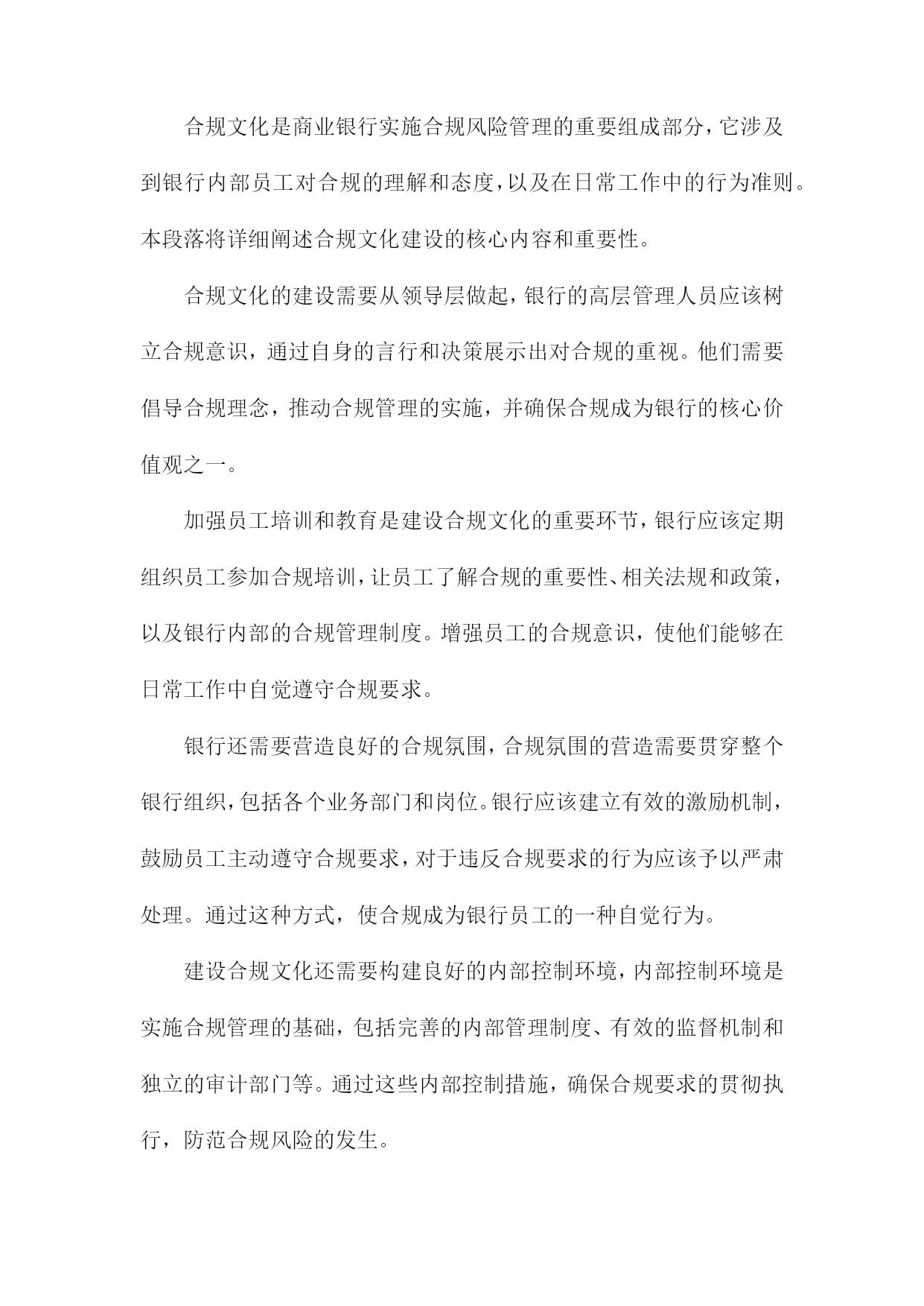 合规文化是商业银行实施合规风险管理的重要组成部分，它涉及到银行内部员工对合规的理解和态度，以及在日常工作中的行为准则。本段落将详细阐述合规文化建设的核心内容和重要性。

合规文化的建设需要从领导层做起，银行的高层管理人员应该树立合规意识，通过自身的言行和决策展示出对合规的重视。他们需要倡导合规理念，推动合规管理的实施，并确保合规成为银行的核心价值观之一。

加强员工培训和教育是建设合规文化的重要环节，银行应该定期组织员工参加合规培训，让员工了解合规的重要性、相关法规和政策，以及银行内部的合规管理制度。增强员工的合规意识，使他们能够在日常工作中自觉遵守合规要求。

银行还需要营造良好的合规氛围，合规氛围的营造需要贯穿整个银行组织，包括各个业务部门和岗位。银行应该建立有效的激励机制，鼓励员工主动遵守合规要求，对于违反合规要求的行为应该予以严肃处理。通过这种方式，使合规成为银行员工的一种自觉行为。

建设合规文化还需要构建良好的内部控制环境，内部控制环境是实施合规管理的基础，包括完善的内部管理制度、有效的监督机制和独立的审计部门等。通过这些内部控制措施，确保合规要求的贯彻执行，防范合规风险的发生。